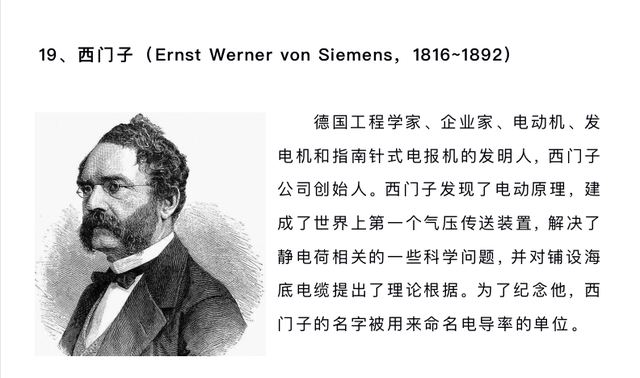 19、西门子（Ernst Werner von Siemens，1816~1892）

德国工程学家、企业家、电动机、发电机和指南针式电报机的发明人，西门子公司创始人。西门子发现了电动原理，建成了世界上第一个气压传送装置，解决了静电荷相关的一些科学问题，并对铺设海底电缆提出了理论根据。为了纪念他，西门子的名字被用来命名电导率的单位。